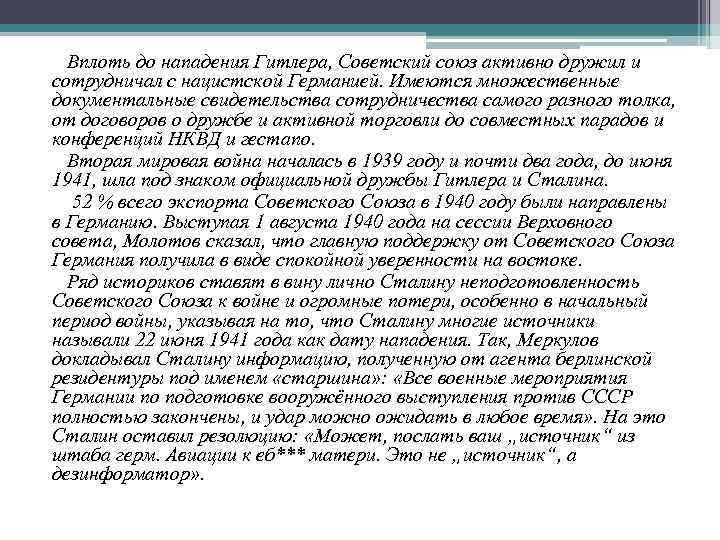 Вплоть до нападения Гитлера, Советский союз активно дружил и сотрудничал с нацистской Германией. Имеются множественные документальные свидетельства сотрудничества самого разного толка, от договоров о дружбе и активной торговли до совместных парадов и конференций НКВД и гестапо.

Вторая мировая война началась в 1939 году и почти два года, до июня 1941, шла под знаком официальной дружбы Гитлера и Сталина.

52 % всего экспорта Советского Союза в 1940 году были направлены в Германию. Выступая 1 августа 1940 года на сессии Верховного совета, Молотов сказал, что главную поддержку от Советского Союза Германия получила в виде спокойной уверенности на востоке.

Ряд историков ставят в вину лично Сталину неподготовленность Советского Союза к войне и огромные потери, особенно в начальный период войны, указывая на то, что Сталину многие источники называли 22 июня 1941 года как дату нападения. Так, Меркулов докладывал Сталину информацию, полученную от агента берлинской резидентуры под именем «старшина»: «Все военные мероприятия Германии по подготовке вооружённого выступления против СССР полностью закончены, и удар можно ожидать в любое время». На это Сталин оставил резолюцию: «Может, послать ваш „источник“ из штаба герм. Авиации к еб*** матери. Это не „источник“, а дезинформатор».